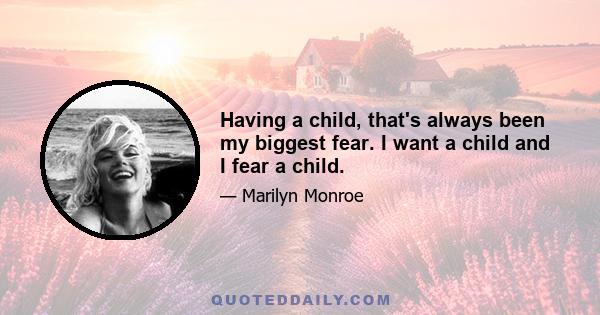 Having a child, that's always been my biggest fear. I want a child and I fear a child.

— Marilyn Monroe

QUOTEDDAILY.COM